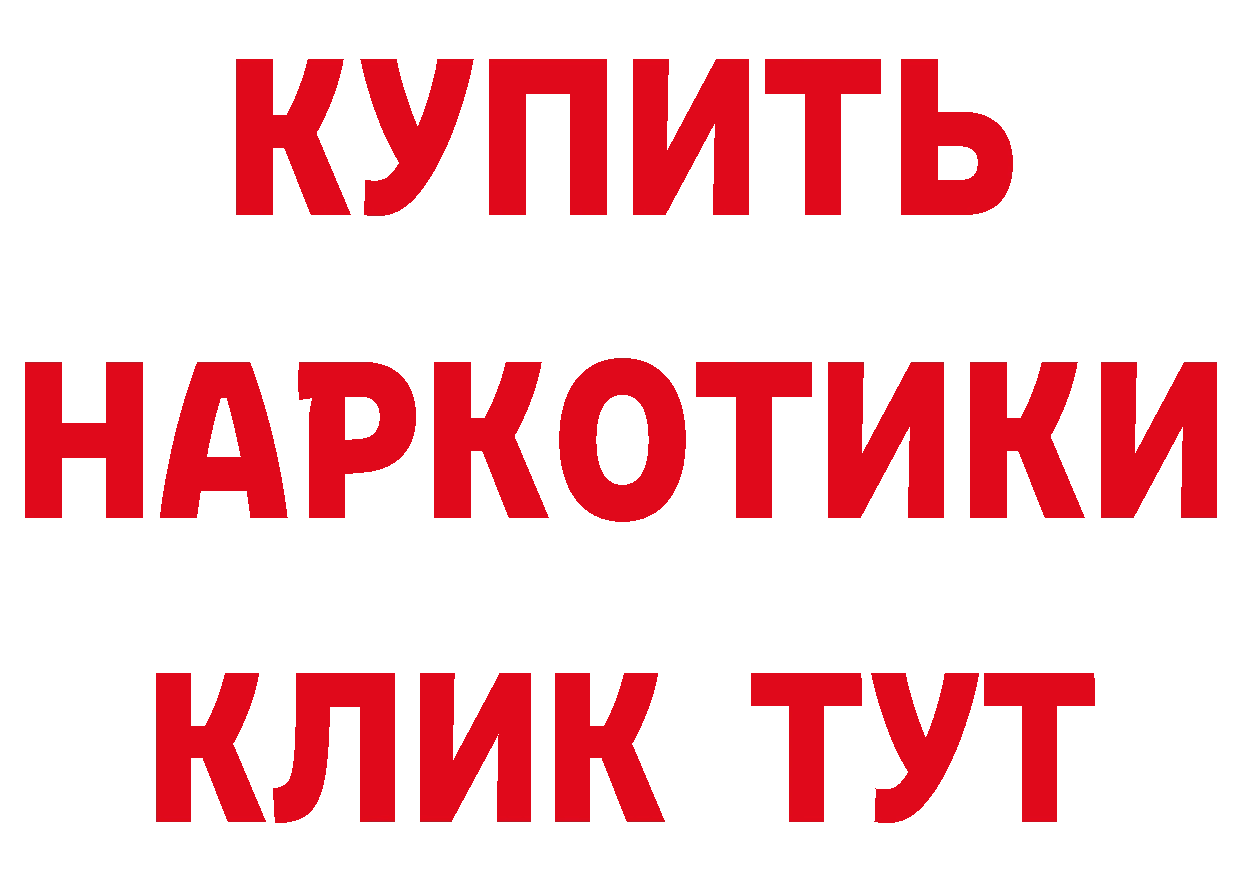 КУПИТЬ НАРКОТИКИ КЛИК ТУТ